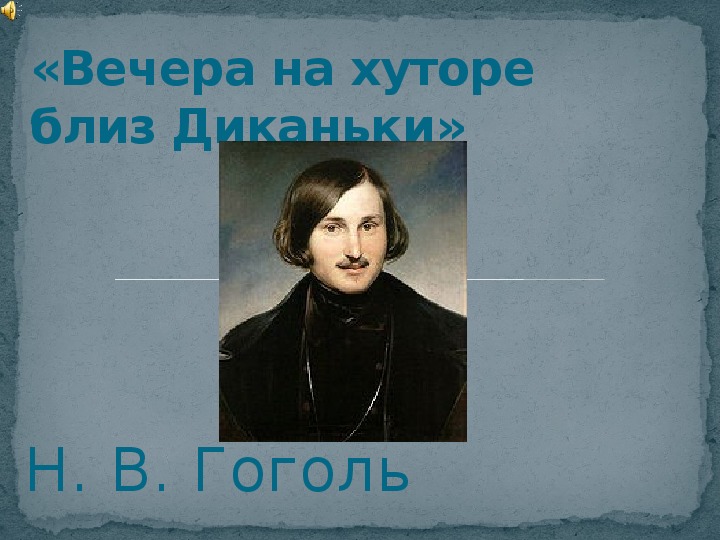 «Вечера на хуторе близ Диканьки»

Н. В. Гоголь